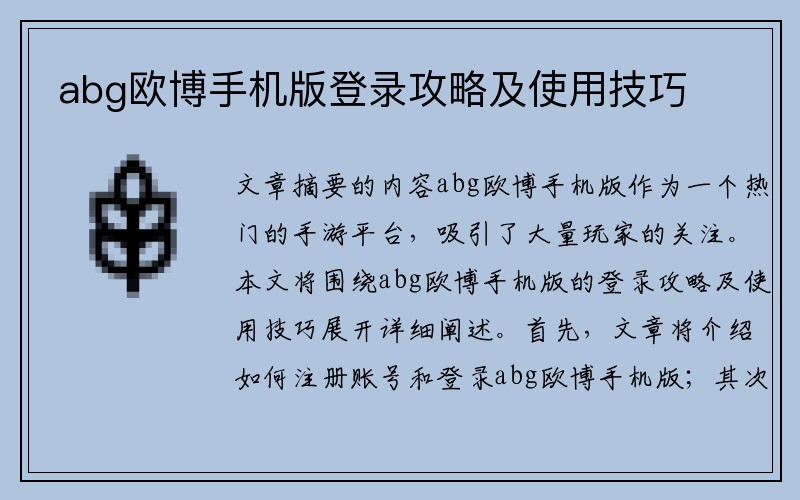 abg欧博手机版登录攻略及使用技巧

文章摘要的内容abg欧博手机版作为一个热门的手游平台，吸引了大量玩家的关注。本文将围绕abg欧博手机版的登录攻略及使用技巧展开详细阐述。首先，文章将介绍如何注册账号和登录abg欧博手机版；其次